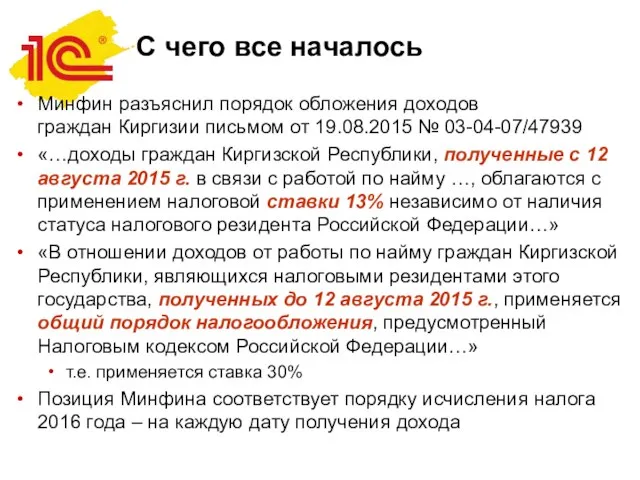 1С®

С чего все началось

• Минфин разъяснил порядок обложения доходов граждан Киргизии письмом от 19.08.2015 № 03-04-07/47939
• «…доходы граждан Киргизской Республики, полученные с 12 августа 2015 г. в связи с работой по найму …, облагаются с применением налоговой ставки 13% независимо от наличия статуса налогового резидента Российской Федерации…»
• «В отношении доходов от работы по найму граждан Киргизской Республики, являющихся налоговыми резидентами этого государства, полученных до 12 августа 2015 г., применяется общий порядок налогообложения, предусмотренный Налоговым кодексом Российской Федерации…»
 • т.е. применяется ставка 30%
• Позиция Минфина соответствует порядку исчисления налога 2016 года – на каждую дату получения дохода